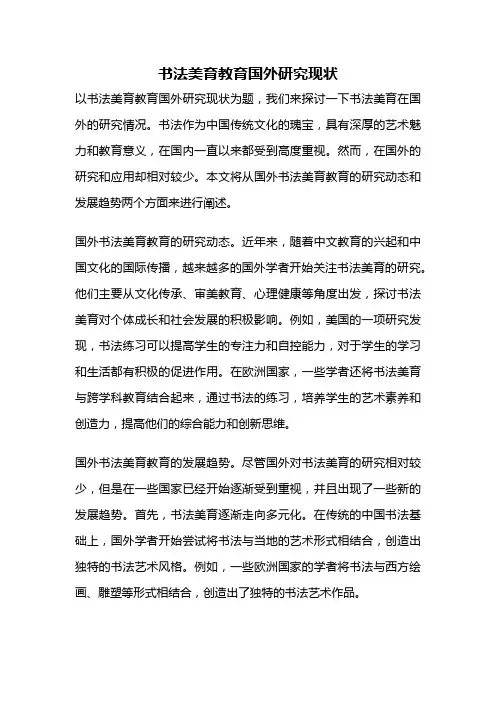 书法美育教育国外研究现状

以书法美育教育国外研究现状为题，我们来探讨一下书法美育在国外的研究情况。书法作为中国传统文化的瑰宝，具有深厚的艺术魅力和教育意义，在国内一直以来都受到高度重视。然而，在国外的研究和应用却相对较少。本文将从国外书法美育教育的研究动态和发展趋势两个方面来进行阐述。

国外书法美育教育的研究动态。近年来，随着中文教育的兴起和中国文化的国际传播，越来越多的国外学者开始关注书法美育的研究。他们主要从文化传承、审美教育、心理健康等角度出发，探讨书法美育对个体成长和社会发展的积极影响。例如，美国的一项研究发现，书法练习可以提高学生的专注力和自控能力，对于学生的学习和生活都有积极的促进作用。在欧洲国家，一些学者还将书法美育与跨学科教育结合起来，通过书法的练习，培养学生的艺术素养和创造力，提高他们的综合能力和创新思维。

国外书法美育教育的发展趋势。尽管国外对书法美育的研究相对较少，但是在一些国家已经开始逐渐受到重视，并且出现了一些新的发展趋势。首先，书法美育逐渐走向多元化。在传统的中国书法基础上，国外学者开始尝试将书法与当地的艺术形式相结合，创造出独特的书法艺术风格。例如，一些欧洲国家的学者将书法与西方绘画、雕塑等形式相结合，创造出了独特的书法艺术作品。